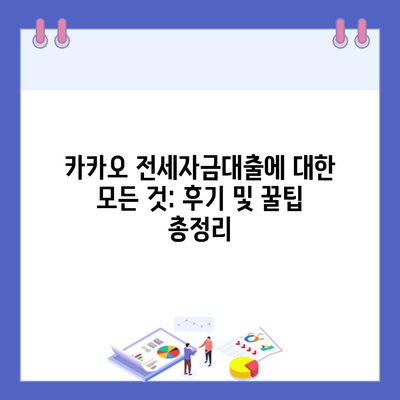 카카오 전세자금대출에 대한 모든 것: 후기 및 꿀팁 총정리